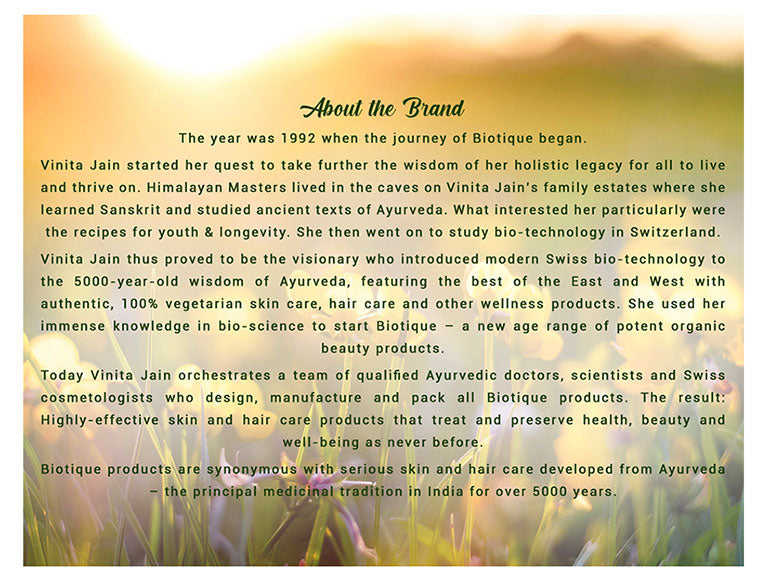 About the Brand

The year was 1992 when the journey of Biotique began.

Vinita Jain started her quest to take further the wisdom of her holistic legacy for all to live and thrive on. Himalayan Masters lived in the caves on Vinita Jain's family estates where she learned Sanskrit and studied ancient texts of Ayurveda. What interested her particularly were the recipes for youth & longevity. She then went on to study bio-technology in Switzerland.

Vinita Jain thus proved to be the visionary who introduced modern Swiss bio-technology to the 5000-year-old wisdom of Ayurveda, featuring the best of the East and West with authentic, 100% vegetarian skin care, hair care and other wellness products. She used her immense knowledge in bio-science to start Biotique – a new age range of potent organic beauty products.

Today Vinita Jain orchestrates a team of qualified Ayurvedic doctors, scientists and Swiss cosmetologists who design, manufacture and pack all Biotique products. The result: Highly-effective skin and hair care products that treat and preserve health, beauty and well-being as never before.

Biotique products are synonymous with serious skin and hair care developed from Ayurveda – the principal medicinal tradition in India for over 5000 years.